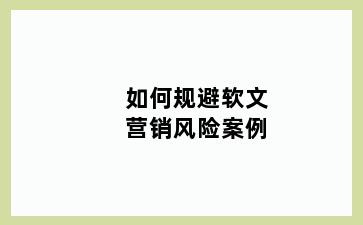 如何规避软文营销风险案例